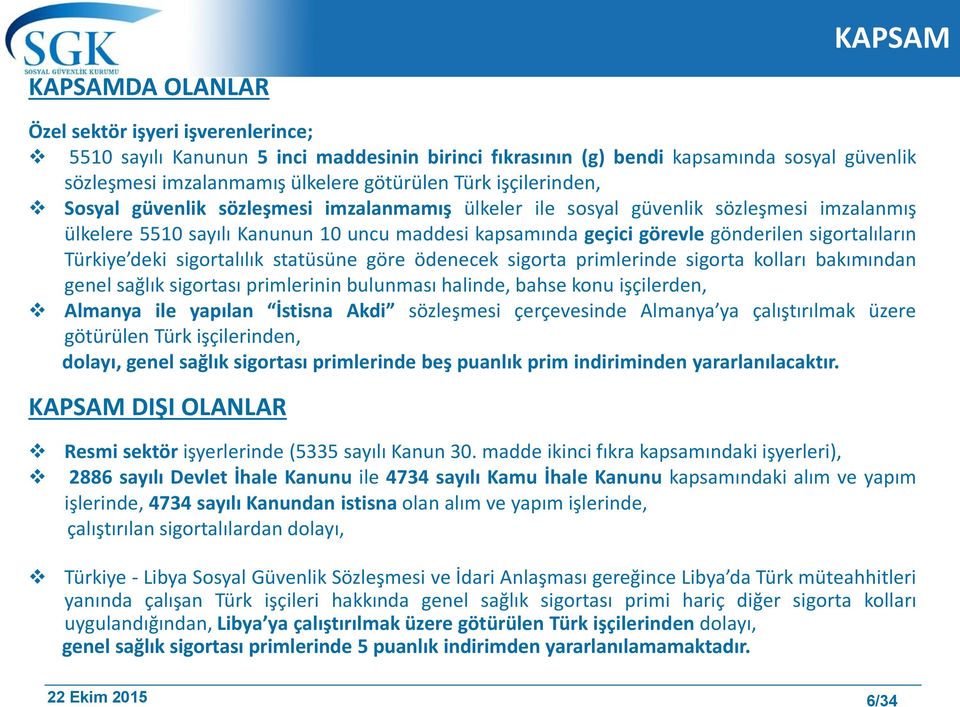 SGK
SOSYAL GÜVENLİK KURUMU

KAPSAM

KAPSAMDA OLANLAR

Özel sektör işyeri işverenlerince;
❖ 5510 sayılı Kanunun 5 inci maddesinin birinci fıkrasının (g) bendi kapsamında sosyal güvenlik sözleşmesi imzalanmamış ülkelere götürülen Türk işçilerinden,
❖ Sosyal güvenlik sözleşmesi imzalanmamış ülkeler ile sosyal güvenlik sözleşmesi imzalanmış ülkelere 5510 sayılı Kanunun 10 uncu maddesi kapsamında geçici görevle gönderilen sigortalıların Türkiye'deki sigortalılık statüsüne göre ödenecek sigorta primlerinde sigorta kolları bakımından genel sağlık sigortası primlerinin bulunması halinde, bahse konu işçilerden,
❖ Almanya ile yapılan "İstisna Akdi" sözleşmesi çerçevesinde Almanya'ya çalıştırılmak üzere götürülen Türk işçilerinden,
dolayı, genel sağlık sigortası primlerinde beş puanlık prim indiriminden yararlanılacaktır.

KAPSAM DIŞI OLANLAR

❖ Resmi sektör işyerlerinde (5335 sayılı Kanun 30. madde ikinci fıkra kapsamındaki işyerleri),
❖ 2886 sayılı Devlet İhale Kanunu ile 4734 sayılı Kamu İhale Kanunu kapsamındaki alım ve yapım işlerinde, 4734 sayılı Kanundan istisna olan alım ve yapım işlerinde,
çalıştırılan sigortalılardan dolayı,

❖ Türkiye - Libya Sosyal Güvenlik Sözleşmesi ve İdari Anlaşması gereğince Libya'da Türk müteahhitleri yanında çalışan Türk işçileri hakkında genel sağlık sigortası primi hariç diğer sigorta kolları uygulandığından, Libya'ya çalıştırılmak üzere götürülen Türk işçilerinden dolayı,
genel sağlık sigortası primlerinde 5 puanlık indirimden yararlanılamamaktadır.

22 Ekim 2015

6/34